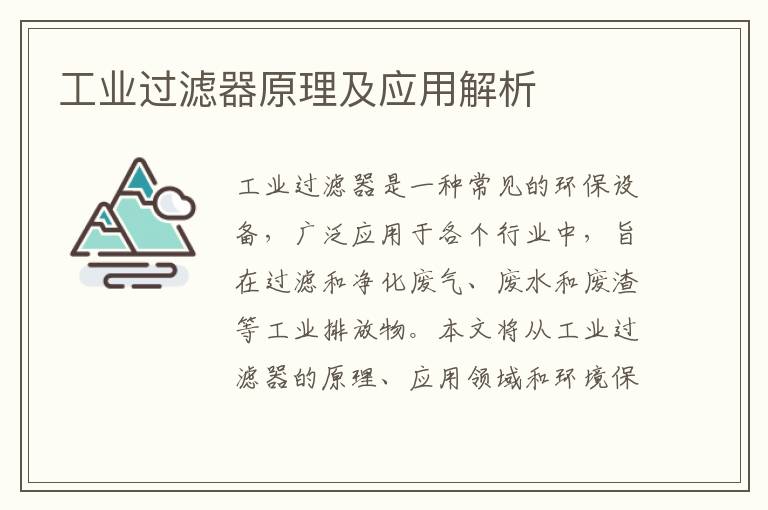 工业过滤器原理及应用解析

工业过滤器是一种常见的环保设备，广泛应用于各个行业中，旨在过滤和净化废气、废水和废渣等工业排放物。本文将从工业过滤器的原理、应用领域和环境保